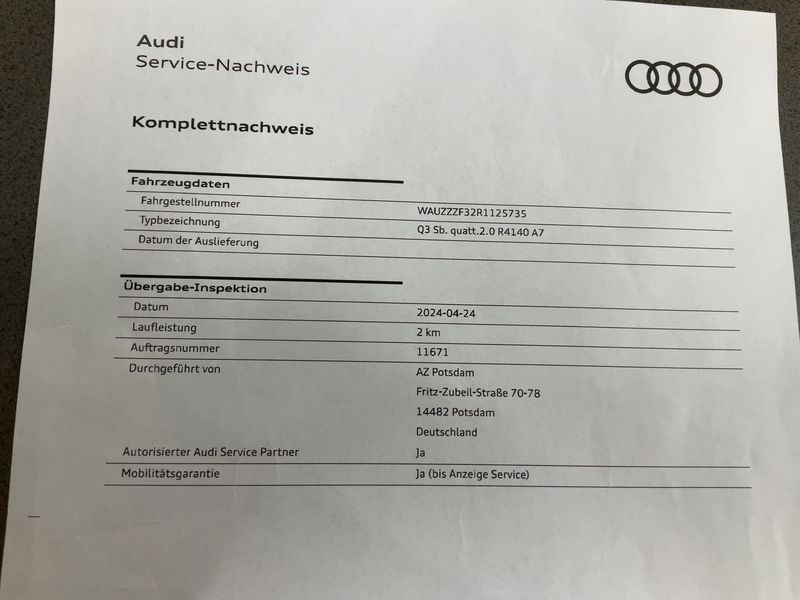 Audi
Service-Nachweis

Komplettnachweis

Fahrzeugdaten
Fahrgestellnummer
WAUZZZF32R1125735
Typbezeichnung
Q3 Sb. quatt.2.0 R4140 A7
Datum der Auslieferung

Übergabe-Inspektion
Datum
2024-04-24
Laufleistung
2 km
Auftragsnummer
11671
Durchgeführt von
AZ Potsdam
Fritz-Zubeil-Straße 70-78
14482 Potsdam
Deutschland
Autorisierter Audi Service Partner
Ja
Mobilitätsgarantie
Ja (bis Anzeige Service)